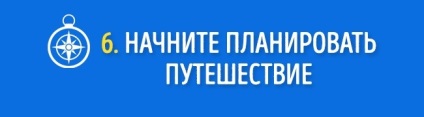 6. НАЧНИТЕ ПЛАНИРОВАТЬ ПУТЕШЕСТВИЕ